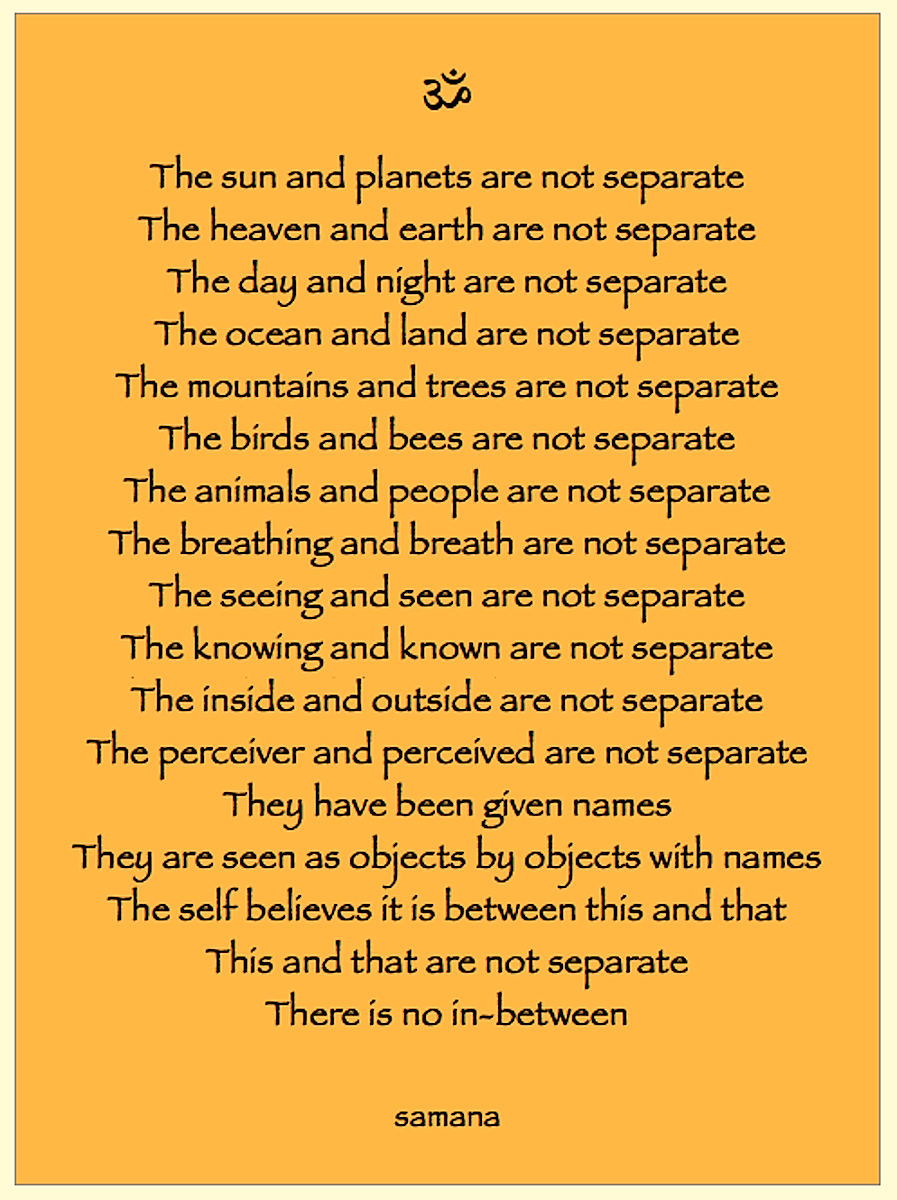 ॐ

The sun and planets are not separate
The heaven and earth are not separate
The day and night are not separate
The ocean and land are not separate
The mountains and trees are not separate
The birds and bees are not separate
The animals and people are not separate
The breathing and breath are not separate
The seeing and seen are not separate
The knowing and known are not separate
The inside and outside are not separate
The perceiver and perceived are not separate
They have been given names
They are seen as objects by objects with names
The self believes it is between this and that
This and that are not separate
There is no in-between

samana